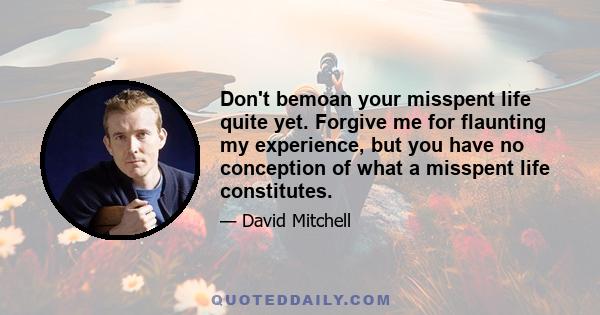 Don't bemoan your misspent life quite yet. Forgive me for flaunting my experience, but you have no conception of what a misspent life constitutes.

— David Mitchell

QUOTEDDAILY.COM